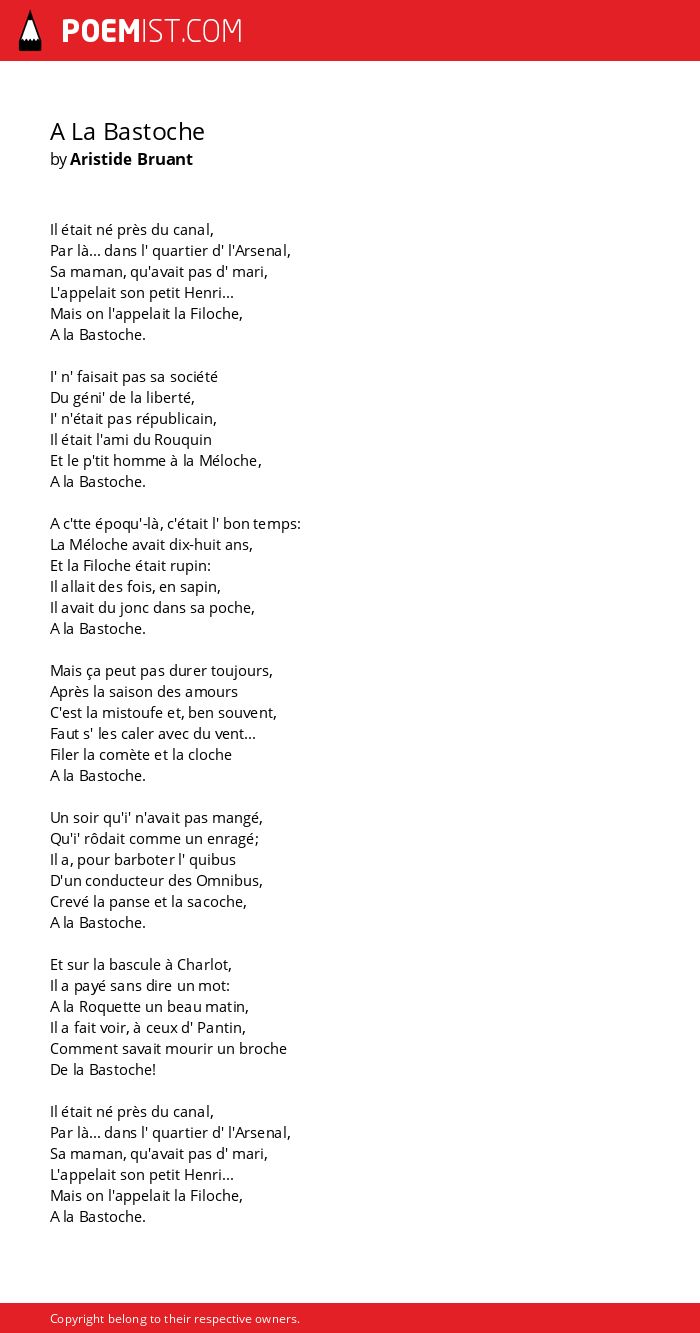 POEMIST.COM

A La Bastoche
by Aristide Bruant

Il était né près du canal,
Par là... dans l' quartier d' l'Arsenal,
Sa maman, qu'avait pas d' mari,
L'appelait son petit Henri...
Mais on l'appelait la Filoche,
A la Bastoche.

I' n' faisait pas sa société
Du géni' de la liberté,
I' n'était pas républicain,
Il était l'ami du Rouquin
Et le p'tit homme à la Méloche,
A la Bastoche.

A c'tte époqu'-là, c'était l' bon temps:
La Méloche avait dix-huit ans,
Et la Filoche était rupin:
Il allait des fois, en sapin,
Il avait du jonc dans sa poche,
A la Bastoche.

Mais ça peut pas durer toujours,
Après la saison des amours
C'est la mistoufe et, ben souvent,
Faut s' les caler avec du vent...
Filer la comète et la cloche
A la Bastoche.

Un soir qu'i' n'avait pas mangé,
Qu'i' rôdait comme un enragé;
Il a, pour barboter l' quibus
D'un conducteur des Omnibus,
Crevé la panse et la sacoche,
A la Bastoche.

Et sur la bascule à Charlot,
Il a payé sans dire un mot:
A la Roquette un beau matin,
Il a fait voir, à ceux d' Pantin,
Comment savait mourir un broche
De la Bastoche!

Il était né près du canal,
Par là... dans l' quartier d' l'Arsenal,
Sa maman, qu'avait pas d' mari,
L'appelait son petit Henri...
Mais on l'appelait la Filoche,
A la Bastoche.

Copyright belong to their respective owners.